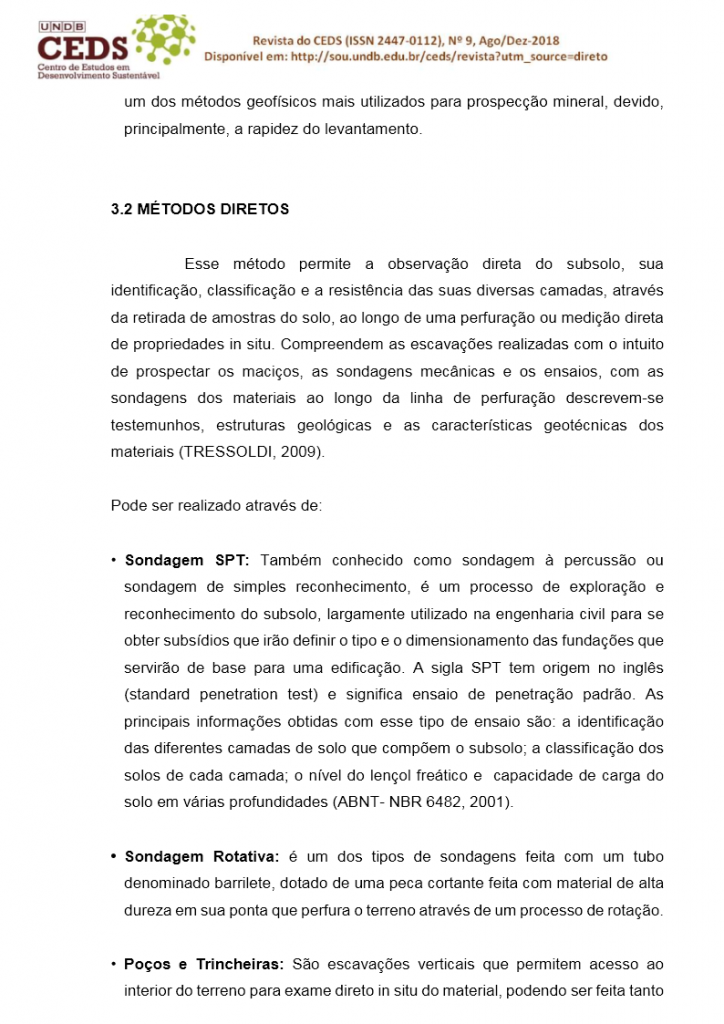 UNDB
CEDS
Centro de Estudos em Desenvolvimento Sustentável

Revista do CEDS (ISSN 2447-0112), Nº 9, Ago/Dez-2018
Disponível em: http://sou.undb.edu.br/ceds/revista?utm_source=direto

um dos métodos geofísicos mais utilizados para prospecção mineral, devido, principalmente, a rapidez do levantamento.

3.2 MÉTODOS DIRETOS

Esse método permite a observação direta do subsolo, sua identificação, classificação e a resistência das suas diversas camadas, através da retirada de amostras do solo, ao longo de uma perfuração ou medição direta de propriedades in situ. Compreendem as escavações realizadas com o intuito de prospectar os maciços, as sondagens mecânicas e os ensaios, com as sondagens dos materiais ao longo da linha de perfuração descrevem-se testemunhos, estruturas geológicas e as características geotécnicas dos materiais (TRESSOLDI, 2009).

Pode ser realizado através de:

• Sondagem SPT: Também conhecido como sondagem à percussão ou sondagem de simples reconhecimento, é um processo de exploração e reconhecimento do subsolo, largamente utilizado na engenharia civil para se obter subsídios que irão definir o tipo e o dimensionamento das fundações que servirão de base para uma edificação. A sigla SPT tem origem no inglês (standard penetration test) e significa ensaio de penetração padrão. As principais informações obtidas com esse tipo de ensaio são: a identificação das diferentes camadas de solo que compõem o subsolo; a classificação dos solos de cada camada; o nível do lençol freático e capacidade de carga do solo em várias profundidades (ABNT- NBR 6482, 2001).

• Sondagem Rotativa: é um dos tipos de sondagens feita com um tubo denominado barrilete, dotado de uma peca cortante feita com material de alta dureza em sua ponta que perfura o terreno através de um processo de rotação.

• Poços e Trincheiras: São escavações verticais que permitem acesso ao interior do terreno para exame direto in situ do material, podendo ser feita tanto